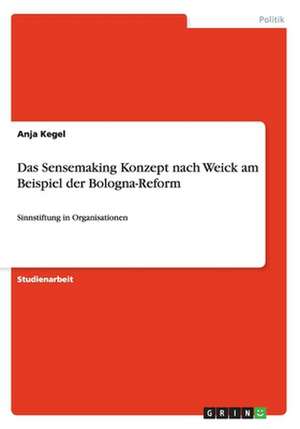 Politik

Anja Kegel

Das Sensemaking Konzept nach Weick am Beispiel der Bologna-Reform

Sinnstiftung in Organisationen

Studienarbeit

GRIN